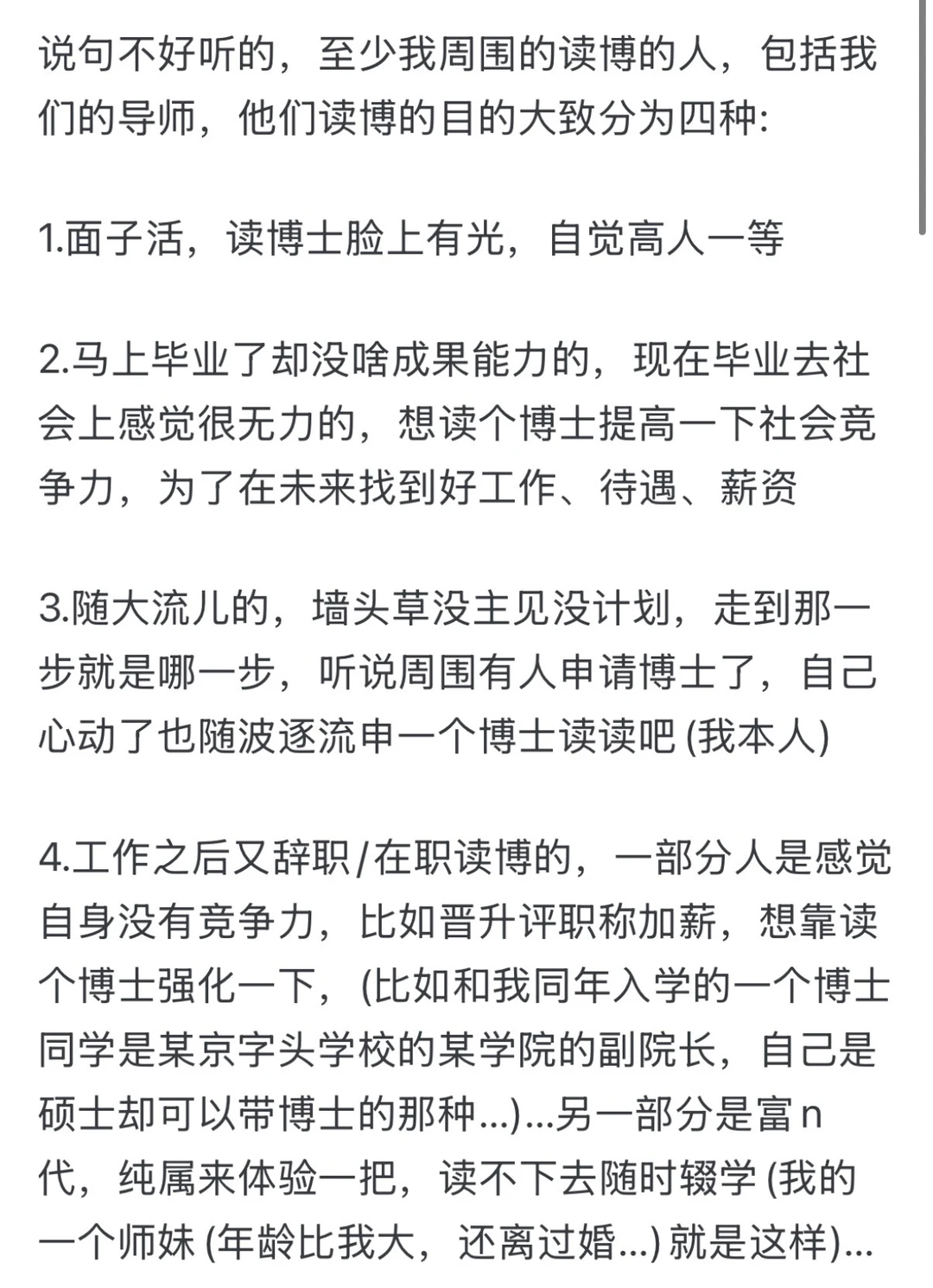 说句不好听的，至少我周围的读博的人，包括我们的导师，他们读博的目的大致分为四种:

1.面子活，读博士脸上有光，自觉高人一等

2.马上毕业了却没啥成果能力的，现在毕业去社会上感觉很无力的，想读个博士提高一下社会竞争力，为了在未来找到好工作、待遇、薪资

3.随大流儿的，墙头草没主见没计划，走到那一步就是哪一步，听说周围有人申请博士了，自己心动了也随波逐流申一个博士读读吧 (我本人)

4.工作之后又辞职/在职读博的，一部分人是感觉自身没有竞争力，比如晋升评职称加薪，想靠读个博士强化一下，(比如和我同年入学的一个博士同学是某京字头学校的某学院的副院长，自己是硕士却可以带博士的那种...)...另一部分是富n代，纯属来体验一把，读不下去随时辍学 (我的一个师妹 (年龄比我大，还离过婚...) 就是这样)...